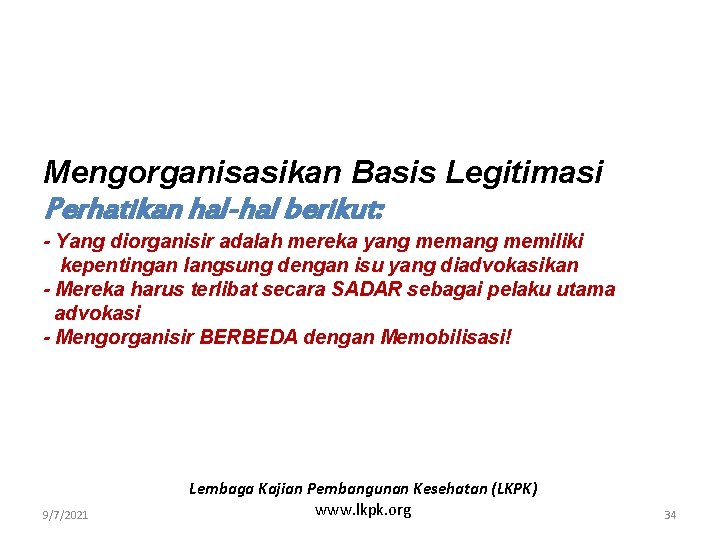 Mengorganisasikan Basis Legitimasi

Perhatikan hal-hal berikut:

- Yang diorganisir adalah mereka yang memang memiliki kepentingan langsung dengan isu yang diadvokasikan
- Mereka harus terlibat secara SADAR sebagai pelaku utama advokasi
- Mengorganisir BERBEDA dengan Memobilisasi!

Lembaga Kajian Pembangunan Kesehatan (LKPK)
www.lkpk.org

9/7/2021

34